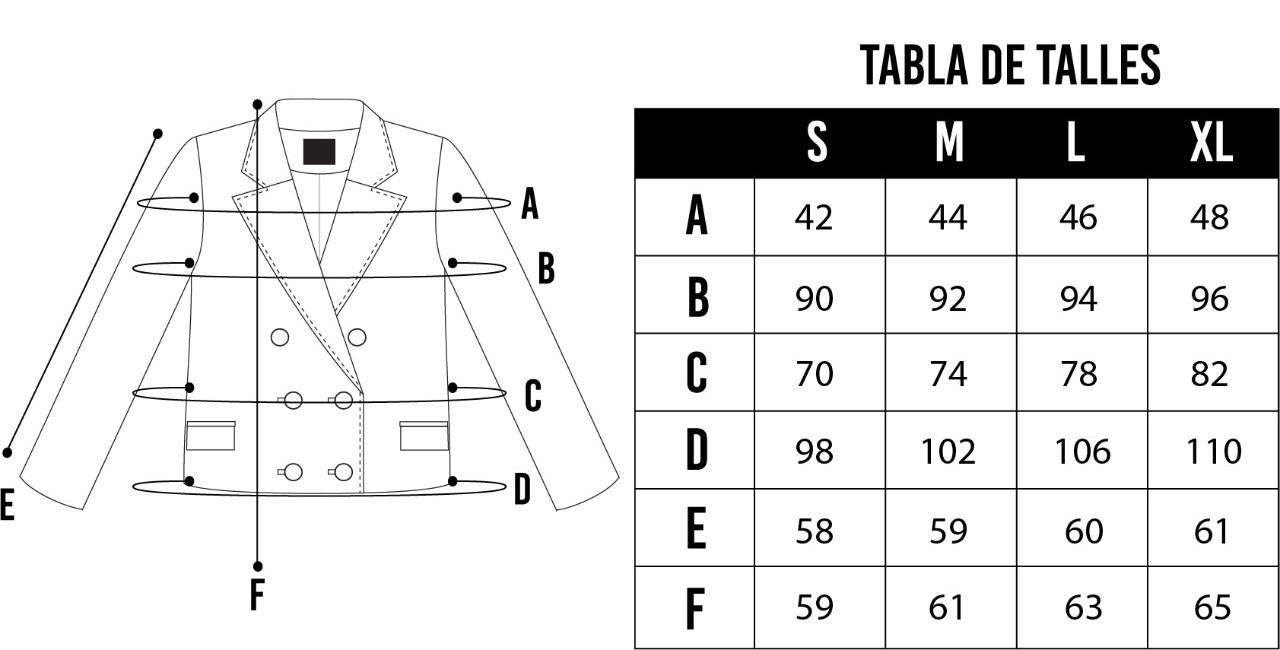 A
B
C
D
E
F

TABLA DE TALLES

| | S | M | L | XL |
|---|---|---|---|---|
| A | 42 | 44 | 46 | 48 |
| B | 90 | 92 | 94 | 96 |
| C | 70 | 74 | 78 | 82 |
| D | 98 | 102 | 106 | 110 |
| E | 58 | 59 | 60 | 61 |
| F | 59 | 61 | 63 | 65 |